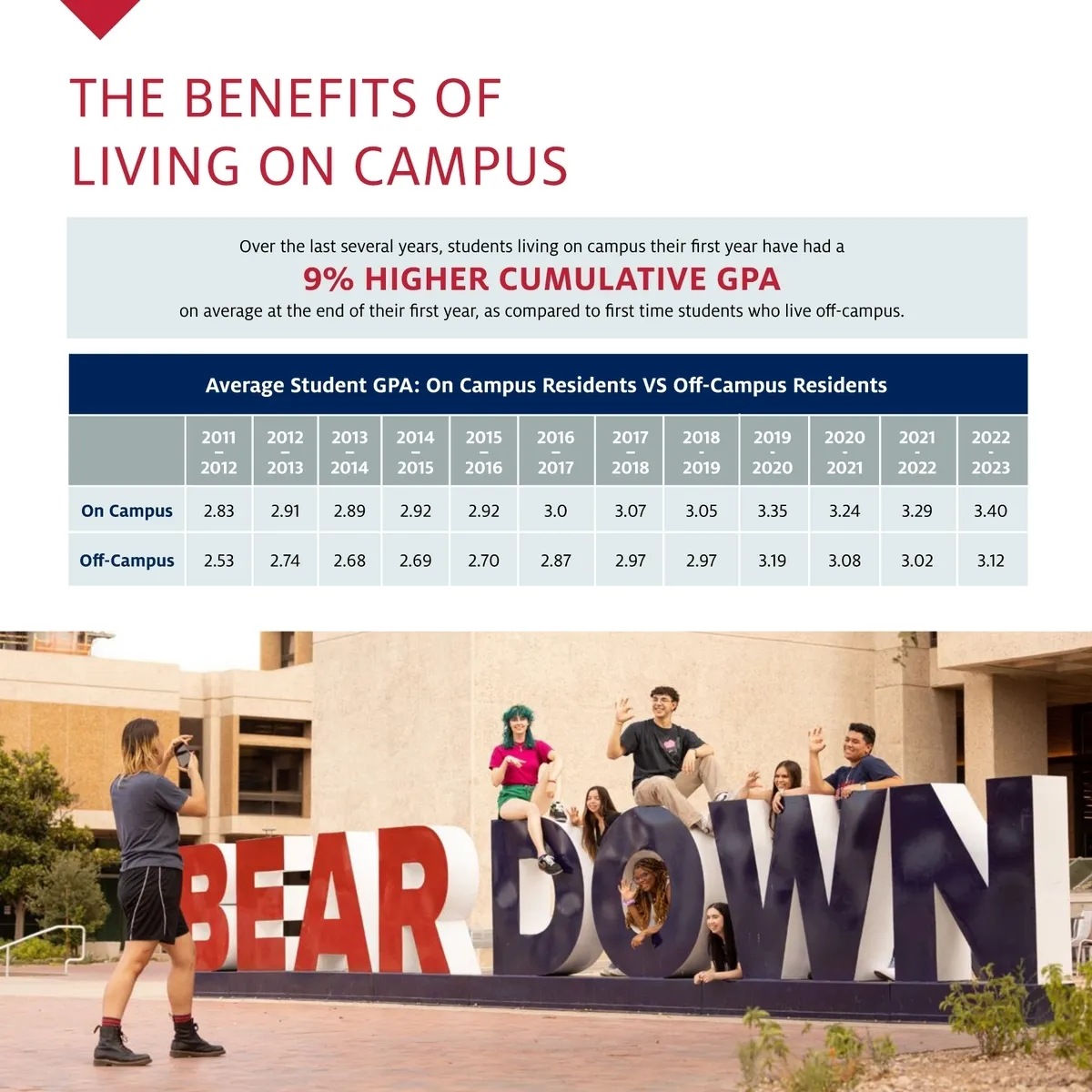 THE BENEFITS OF
LIVING ON CAMPUS

Over the last several years, students living on campus their first year have had a
9% HIGHER CUMULATIVE GPA
on average at the end of their first year, as compared to first time students who live off-campus.

Average Student GPA: On Campus Residents VS Off-Campus Residents

|  | 2011 – 2012 | 2012 – 2013 | 2013 – 2014 | 2014 – 2015 | 2015 – 2016 | 2016 – 2017 | 2017 – 2018 | 2018 - 2019 | 2019 - 2020 | 2020 - 2021 | 2021 - 2022 | 2022 - 2023 |
|---|---|---|---|---|---|---|---|---|---|---|---|---|
| On Campus | 2.83 | 2.91 | 2.89 | 2.92 | 2.92 | 3.0 | 3.07 | 3.05 | 3.35 | 3.24 | 3.29 | 3.40 |
| Off-Campus | 2.53 | 2.74 | 2.68 | 2.69 | 2.70 | 2.87 | 2.97 | 2.97 | 3.19 | 3.08 | 3.02 | 3.12 |

BEAR DOWN